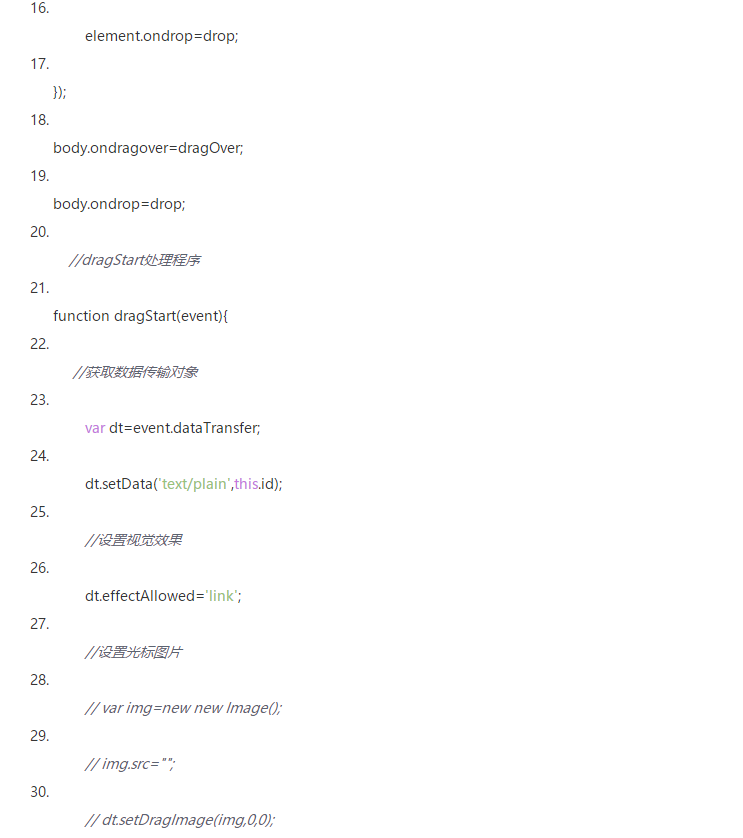 16.

element.ondrop=drop;

17.

});

18.

body.ondragover=dragOver;

19.

body.ondrop=drop;

20.

//dragStart处理程序

21.

function dragStart(event){

22.

//获取数据传输对象

23.

var dt=event.dataTransfer;

24.

dt.setData('text/plain',this.id);

25.

//设置视觉效果

26.

dt.effectAllowed='link';

27.

//设置光标图片

28.

// var img=new new Image();

29.

// img.src="";

30.

// dt.setDragImage(img,0,0);